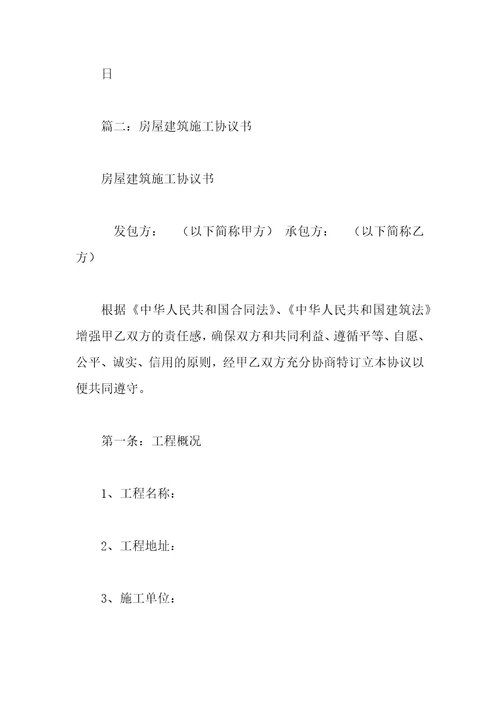 日

篇二：房屋建筑施工协议书

房屋建筑施工协议书

发包方：　（以下简称甲方）　承包方：　（以下简称乙方）

根据《中华人民共和国合同法》、《中华人民共和国建筑法》增强甲乙双方的责任感，确保双方和共同利益、遵循平等、自愿、公平、诚实、信用的原则，经甲乙双方充分协商特订立本协议以便共同遵守。

第一条：工程概况

1、工程名称：

2、工程地址：

3、施工单位：